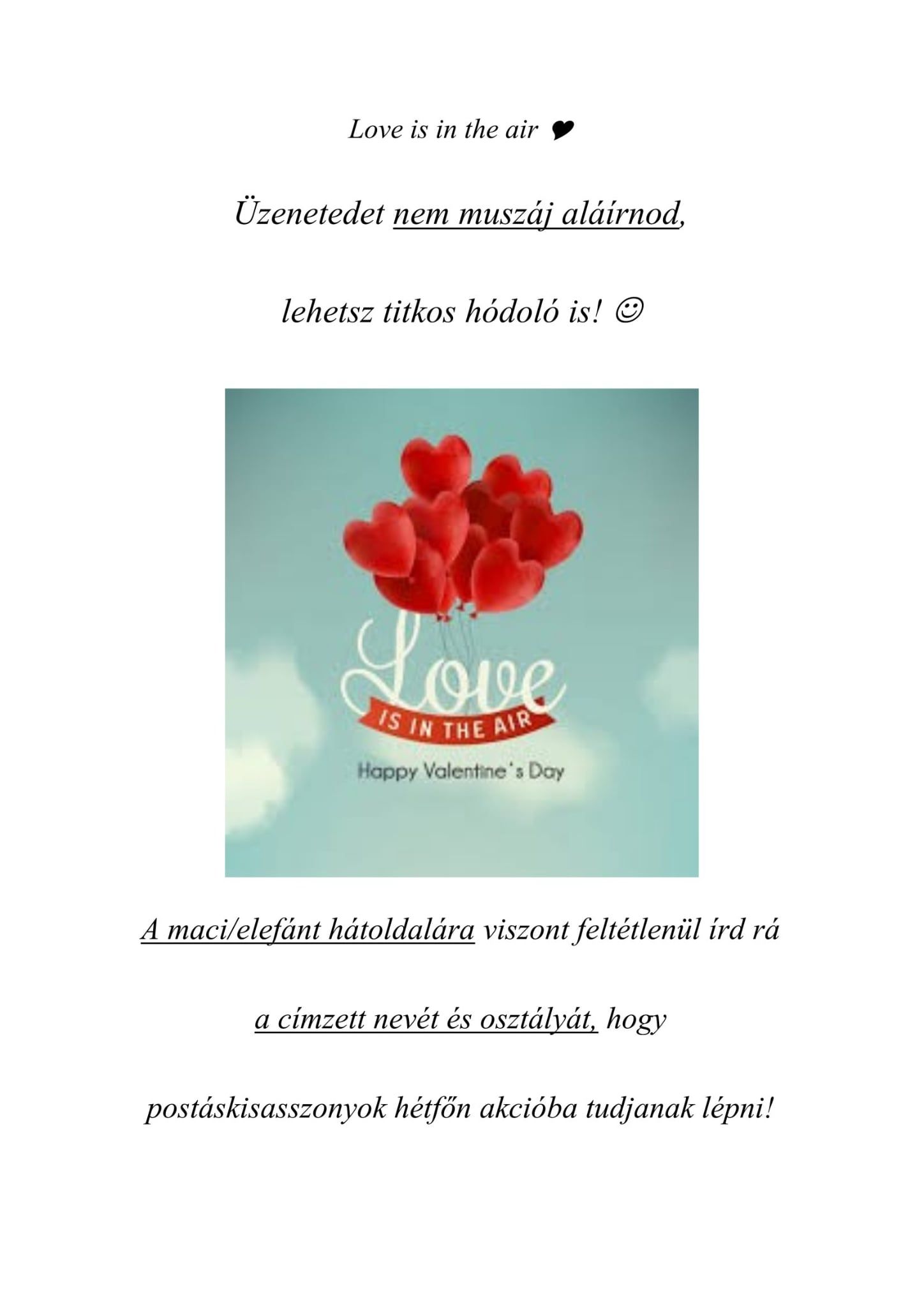 Love is in the air ❤

Üzenetedet nem muszáj aláírnod,

lehetsz titkos hódoló is! ☺

Love
IS IN THE AIR
Happy Valentine's Day

A maci/elefánt hátoldalára viszont feltétlenül írd rá

a címzett nevét és osztályát, hogy

postáskisasszonyok hétfőn akcióba tudjanak lépni!